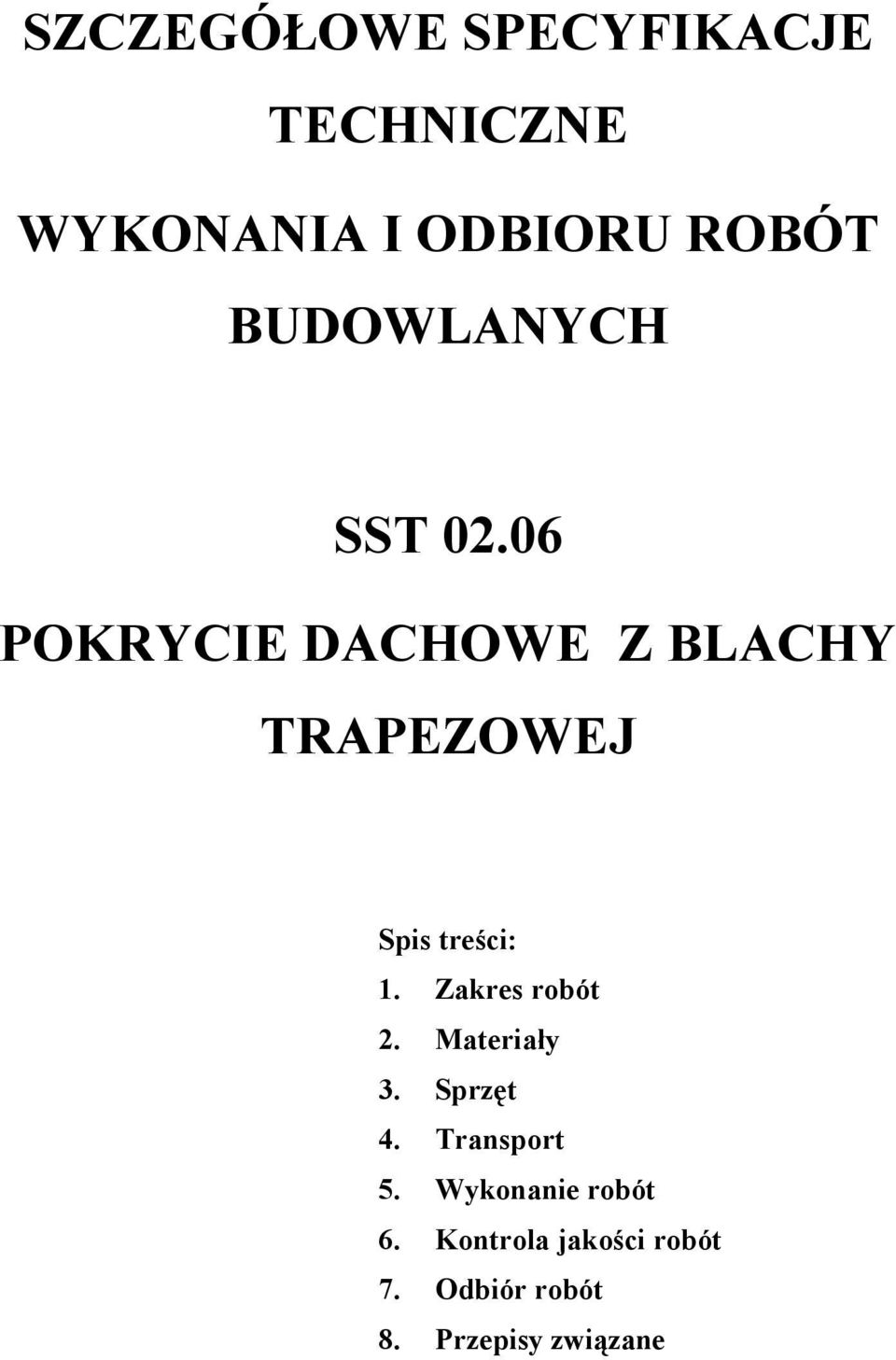 SZCZEGÓŁOWE SPECYFIKACJE TECHNICZNE

WYKONANIA I ODBIORU ROBÓT BUDOWLANYCH

SST 02.06

POKRYCIE DACHOWE Z BLACHY TRAPEZOWEJ

Spis treści:
1. Zakres robót
2. Materiały
3. Sprzęt
4. Transport
5. Wykonanie robót
6. Kontrola jakości robót
7. Odbiór robót
8. Przepisy związane